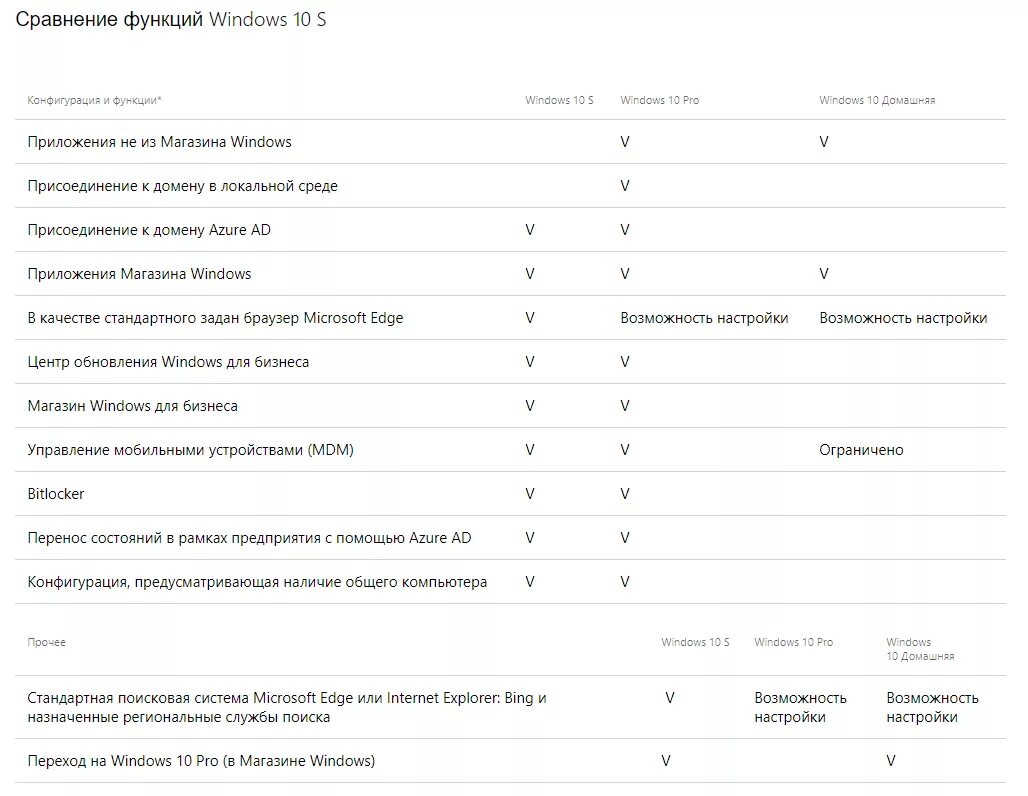 Сравнение функций Windows 10 S

| Конфигурация и функции* | Windows 10 S | Windows 10 Pro | Windows 10 Домашняя |
|---|---|---|---|
| Приложения не из Магазина Windows | | V | V |
| Присоединение к домену в локальной среде | | V | |
| Присоединение к домену Azure AD | V | V | |
| Приложения Магазина Windows | V | V | V |
| В качестве стандартного задан браузер Microsoft Edge | V | Возможность настройки | Возможность настройки |
| Центр обновления Windows для бизнеса | V | V | |
| Магазин Windows для бизнеса | V | V | |
| Управление мобильными устройствами (MDM) | V | V | Ограничено |
| Bitlocker | V | V | |
| Перенос состояний в рамках предприятия с помощью Azure AD | V | V | |
| Конфигурация, предусматривающая наличие общего компьютера | V | V | |

| Прочее | Windows 10 S | Windows 10 Pro | Windows 10 Домашняя |
|---|---|---|---|
| Стандартная поисковая система Microsoft Edge или Internet Explorer: Bing и назначенные региональные службы поиска | V | Возможность настройки | Возможность настройки |
| Переход на Windows 10 Pro (в Магазине Windows) | V | | V |